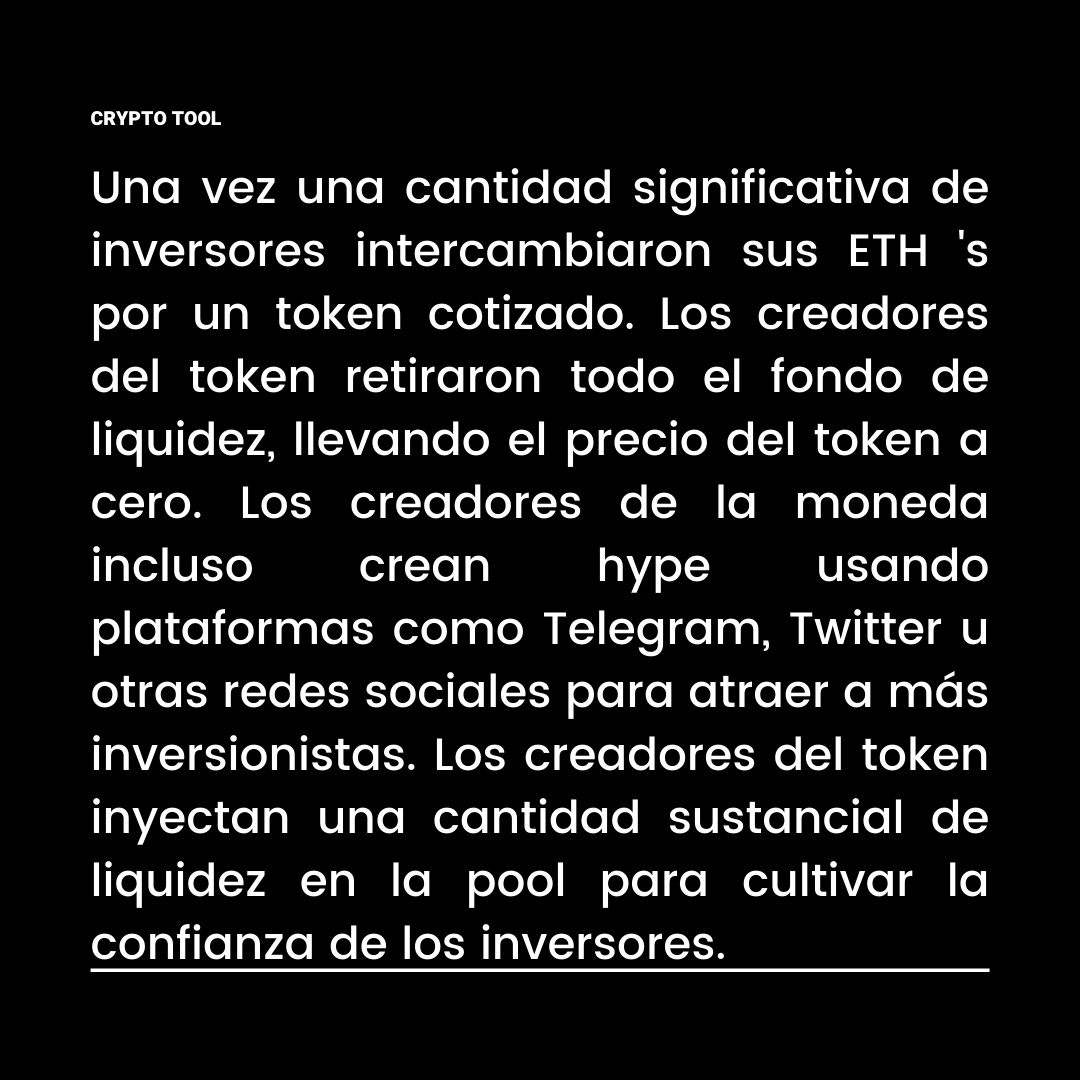 CRYPTO TOOL

Una vez una cantidad significativa de inversores intercambiaron sus ETH 's por un token cotizado. Los creadores del token retiraron todo el fondo de liquidez, llevando el precio del token a cero. Los creadores de la moneda incluso crean hype usando plataformas como Telegram, Twitter u otras redes sociales para atraer a más inversionistas. Los creadores del token inyectan una cantidad sustancial de liquidez en la pool para cultivar la confianza de los inversores.